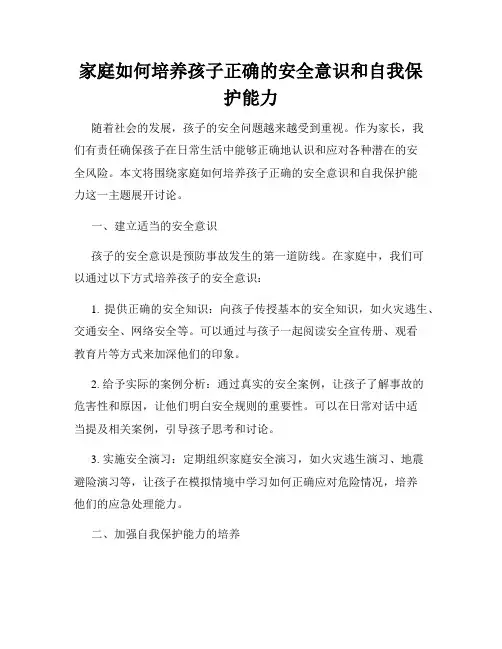 家庭如何培养孩子正确的安全意识和自我保护能力

随着社会的发展，孩子的安全问题越来越受到重视。作为家长，我们有责任确保孩子在日常生活中能够正确地认识和应对各种潜在的安全风险。本文将围绕家庭如何培养孩子正确的安全意识和自我保护能力这一主题展开讨论。

一、建立适当的安全意识

孩子的安全意识是预防事故发生的第一道防线。在家庭中，我们可以通过以下方式培养孩子的安全意识：

1. 提供正确的安全知识：向孩子传授基本的安全知识，如火灾逃生、交通安全、网络安全等。可以通过与孩子一起阅读安全宣传册、观看教育片等方式来加深他们的印象。

2. 给予实际的案例分析：通过真实的安全案例，让孩子了解事故的危害性和原因，让他们明白安全规则的重要性。可以在日常对话中适当提及相关案例，引导孩子思考和讨论。

3. 实施安全演习：定期组织家庭安全演习，如火灾逃生演习、地震避险演习等，让孩子在模拟情境中学习如何正确应对危险情况，培养他们的应急处理能力。

二、加强自我保护能力的培养